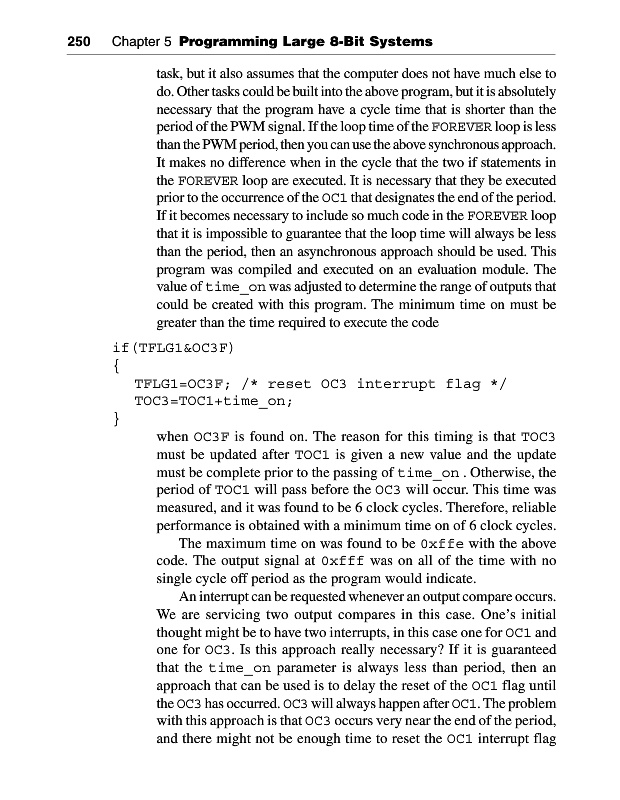 250 Chapter 5 Programming Large 8-Bit Systems

task, but it also assumes that the computer does not have much else to do. Other tasks could be built into the above program, but it is absolutely necessary that the program have a cycle time that is shorter than the period of the PWM signal. If the loop time of the FOREVER loop is less than the PWM period, then you can use the above synchronous approach. It makes no difference when in the cycle that the two if statements in the FOREVER loop are executed. It is necessary that they be executed prior to the occurrence of the OC1 that designates the end of the period. If it becomes necessary to include so much code in the FOREVER loop that it is impossible to guarantee that the loop time will always be less than the period, then an asynchronous approach should be used. This program was compiled and executed on an evaluation module. The value of time_on was adjusted to determine the range of outputs that could be created with this program. The minimum time on must be greater than the time required to execute the code

if(TFLG1&OC3F)
{
TFLG1=OC3F; /* reset OC3 interrupt flag */
TOC3=TOC1+time_on;
}

when OC3F is found on. The reason for this timing is that TOC3 must be updated after TOC1 is given a new value and the update must be complete prior to the passing of time_on . Otherwise, the period of TOC1 will pass before the OC3 will occur. This time was measured, and it was found to be 6 clock cycles. Therefore, reliable performance is obtained with a minimum time on of 6 clock cycles.

The maximum time on was found to be 0xffe with the above code. The output signal at 0xfff was on all of the time with no single cycle off period as the program would indicate.

An interrupt can be requested whenever an output compare occurs. We are servicing two output compares in this case. One's initial thought might be to have two interrupts, in this case one for OC1 and one for OC3. Is this approach really necessary? If it is guaranteed that the time_on parameter is always less than period, then an approach that can be used is to delay the reset of the OC1 flag until the OC3 has occurred. OC3 will always happen after OC1. The problem with this approach is that OC3 occurs very near the end of the period, and there might not be enough time to reset the OC1 interrupt flag